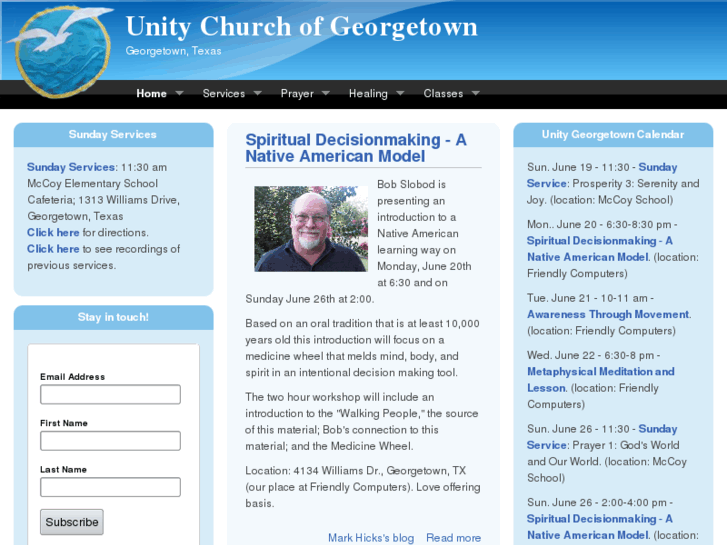 Unity Church of Georgetown

Georgetown, Texas

Home Services Prayer Healing Classes

Sunday Services

Sunday Services: 11:30 am McCoy Elementary School Cafeteria; 1313 Williams Drive, Georgetown, Texas

Click here for directions.

Click here to see recordings of previous services.

Stay in touch!

Email Address

First Name

Last Name

Subscribe

Spiritual Decisionmaking - A Native American Model

Bob Slobod is presenting an introduction to a Native American learning way on Monday, June 20th at 6:30 and on Sunday June 26th at 2:00.

Based on an oral tradition that is at least 10,000 years old this introduction will focus on a medicine wheel that melds mind, body, and spirit in an intentional decision making tool.

The two hour workshop will include an introduction to the "Walking People," the source of this material; Bob's connection to this material; and the Medicine Wheel.

Location: 4134 Williams Dr., Georgetown, TX (our place at Friendly Computers). Love offering basis.

Mark Hicks's blog Read more

Unity Georgetown Calendar

Sun. June 19 - 11:30 - Sunday Service: Prosperity 3: Serenity and Joy. (location: McCoy School)

Mon.. June 20 - 6:30-8:30 pm - Spiritual Decisionmaking - A Native American Model. (location: Friendly Computers)

Tue. June 21 - 10-11 am - Awareness Through Movement. (location: Friendly Computers)

Wed. June 22 - 6:30-8 pm - Metaphysical Meditation and Lesson. (location: Friendly Computers)

Sun. June 26 - 11:30 - Sunday Service: Prayer 1: God's World and Our World. (location: McCoy School)

Sun. June 26 - 2:00-4:00 pm - Spiritual Decisionmaking - A Native American Model. (location: